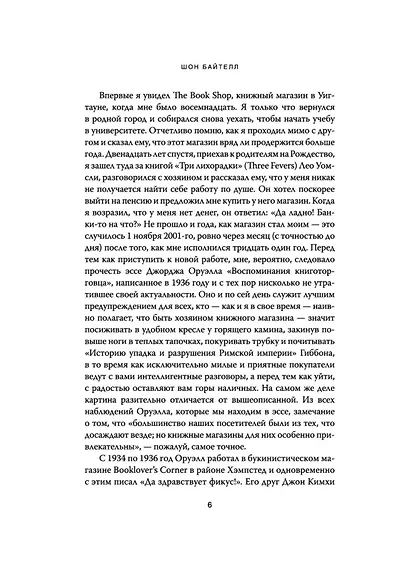 ШОН БАЙТЕЛЛ

Впервые я увидел The Book Shop, книжный магазин в Уигтауне, когда мне было восемнадцать. Я только что вернулся в родной город и собирался снова уехать, чтобы начать учебу в университете. Отчетливо помню, как я проходил мимо с другом и сказал ему, что этот магазин вряд ли продержится больше года. Двенадцать лет спустя, приехав к родителям на Рождество, я зашел туда за книгой «Три лихорадки» (Three Fevers) Лео Уомсли, разговорился с хозяином и рассказал ему, что у меня никак не получается найти себе работу по душе. Он хотел поскорее выйти на пенсию и предложил мне купить у него магазин. Когда я возразил, что у меня нет денег, он ответил: «Да ладно! Банки-то на что?» Не прошло и года, как магазин стал моим — это случилось 1 ноября 2001-го, ровно через месяц (с точностью до дня) после того, как мне исполнился тридцать один год. Перед тем как приступить к новой работе, мне, вероятно, следовало прочесть эссе Джорджа Оруэлла «Воспоминания книготорговца», написанное в 1936 году и с тех пор нисколько не утратившее своей актуальности. Оно и по сей день служит лучшим предупреждением для всех, кто — как и я в свое время — наивно полагает, что быть хозяином книжного магазина — значит посиживать в удобном кресле у горящего камина, закинув повыше ноги в теплых тапочках, покуривать трубку и почитывать «Историю упадка и разрушения Римской империи» Гиббона, в то время как исключительно милые и приятные покупатели ведут с вами интеллигентные разговоры, а перед тем как уйти, с радостью оставляют вам горы наличных. На самом же деле картина разительно отличается от вышеописанной. Из всех наблюдений Оруэлла, которые мы находим в эссе, замечание о том, что «большинство наших посетителей были из тех, что досаждают везде; но книжные магазины для них особенно привлекательны», — пожалуй, самое точное.

С 1934 по 1936 год Оруэлл работал в букинистическом магазине Booklover's Corner в районе Хэмпстед и одновременно с этим писал «Да здравствует фикус!». Его друг Джон Кимхи

6